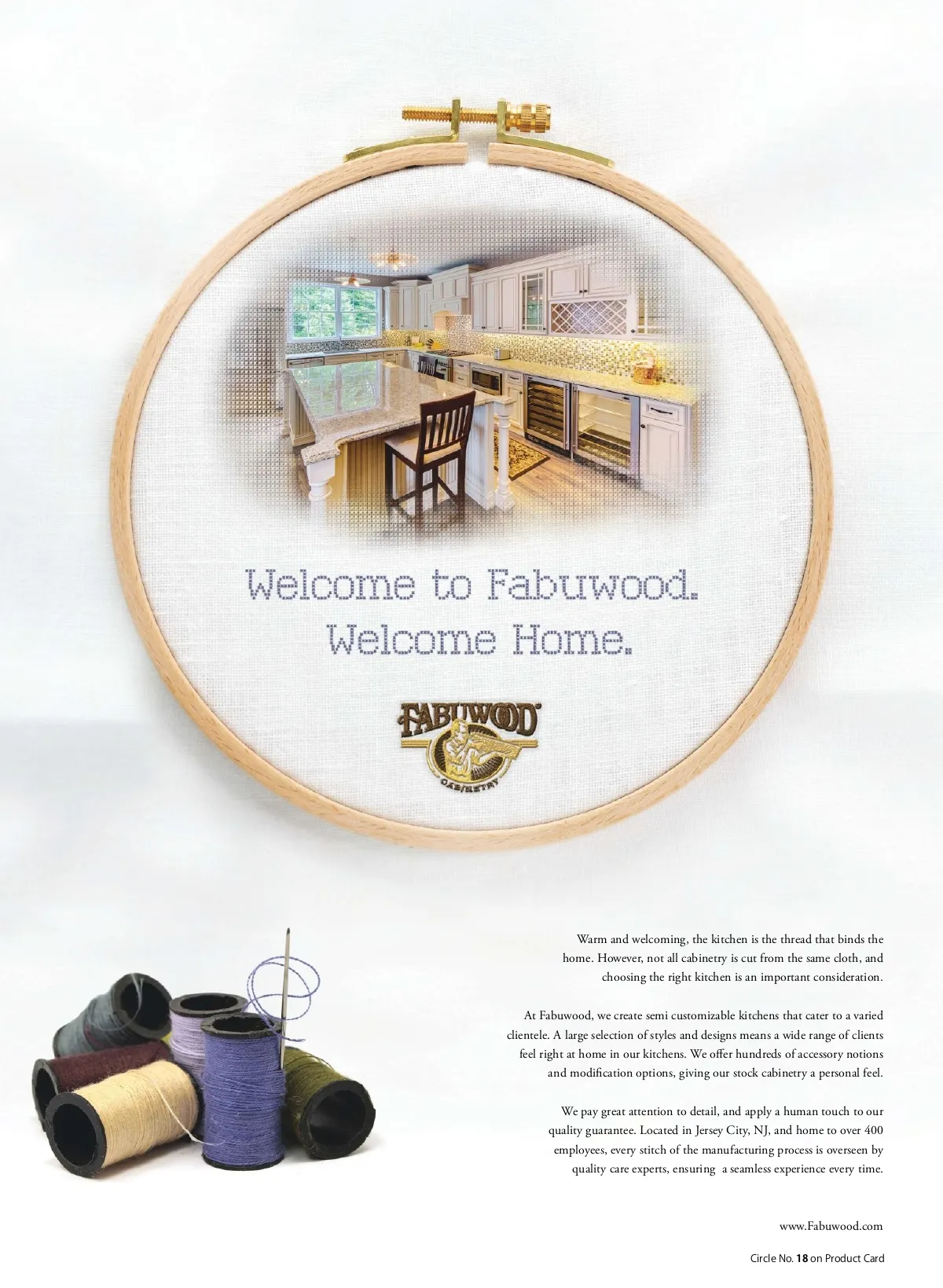 Welcome to Fabuwood.
Welcome Home.

FABUWOOD
CABINETRY

Warm and welcoming, the kitchen is the thread that binds the home. However, not all cabinetry is cut from the same cloth, and choosing the right kitchen is an important consideration.

At Fabuwood, we create semi customizable kitchens that cater to a varied clientele. A large selection of styles and designs means a wide range of clients feel right at home in our kitchens. We offer hundreds of accessory notions and modification options, giving our stock cabinetry a personal feel.

We pay great attention to detail, and apply a human touch to our quality guarantee. Located in Jersey City, NJ, and home to over 400 employees, every stitch of the manufacturing process is overseen by quality care experts, ensuring a seamless experience every time.

www.Fabuwood.com

Circle No. 18 on Product Card